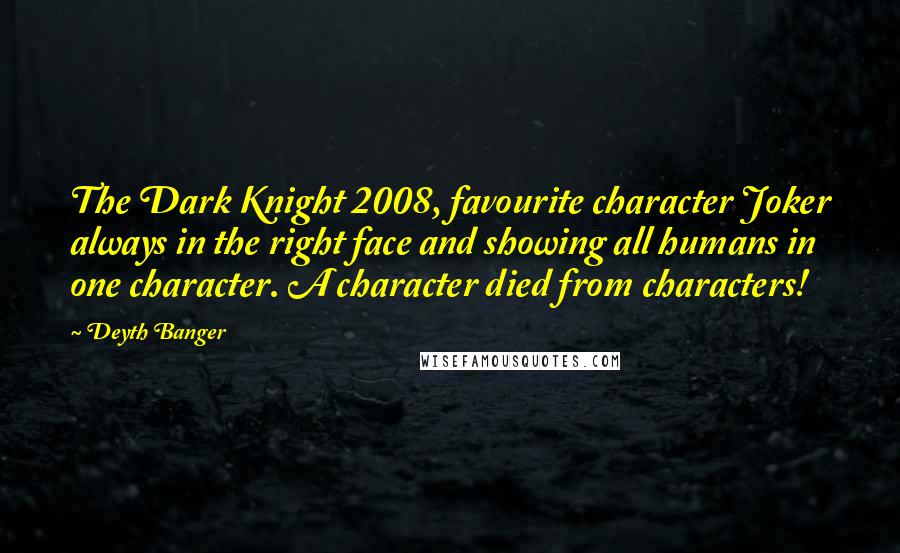 The Dark Knight 2008, favourite character Joker always in the right face and showing all humans in one character. A character died from characters!

~ Deyth Banger

WISEFAMOUSQUOTES.COM